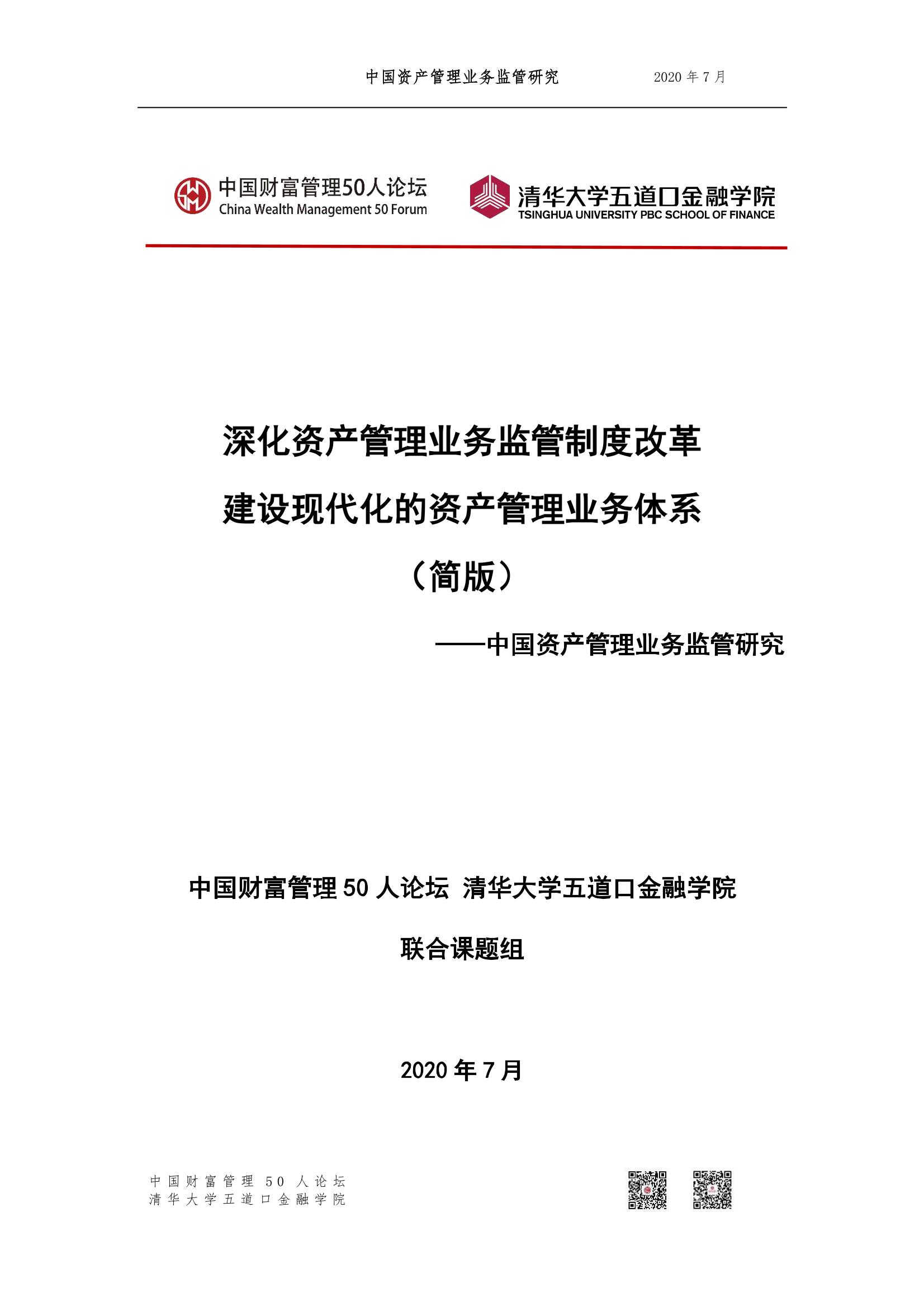 中国资产管理业务监管研究 2020 年 7 月

中国财富管理50人论坛
China Wealth Management 50 Forum

清华大学五道口金融学院
TSINGHUA UNIVERSITY PBC SCHOOL OF FINANCE

深化资产管理业务监管制度改革

建设现代化的资产管理业务体系

（简版）

——中国资产管理业务监管研究

中国财富管理 50 人论坛 清华大学五道口金融学院

联合课题组

2020 年 7 月

中国财富管理 50 人论坛
清华大学五道口金融学院